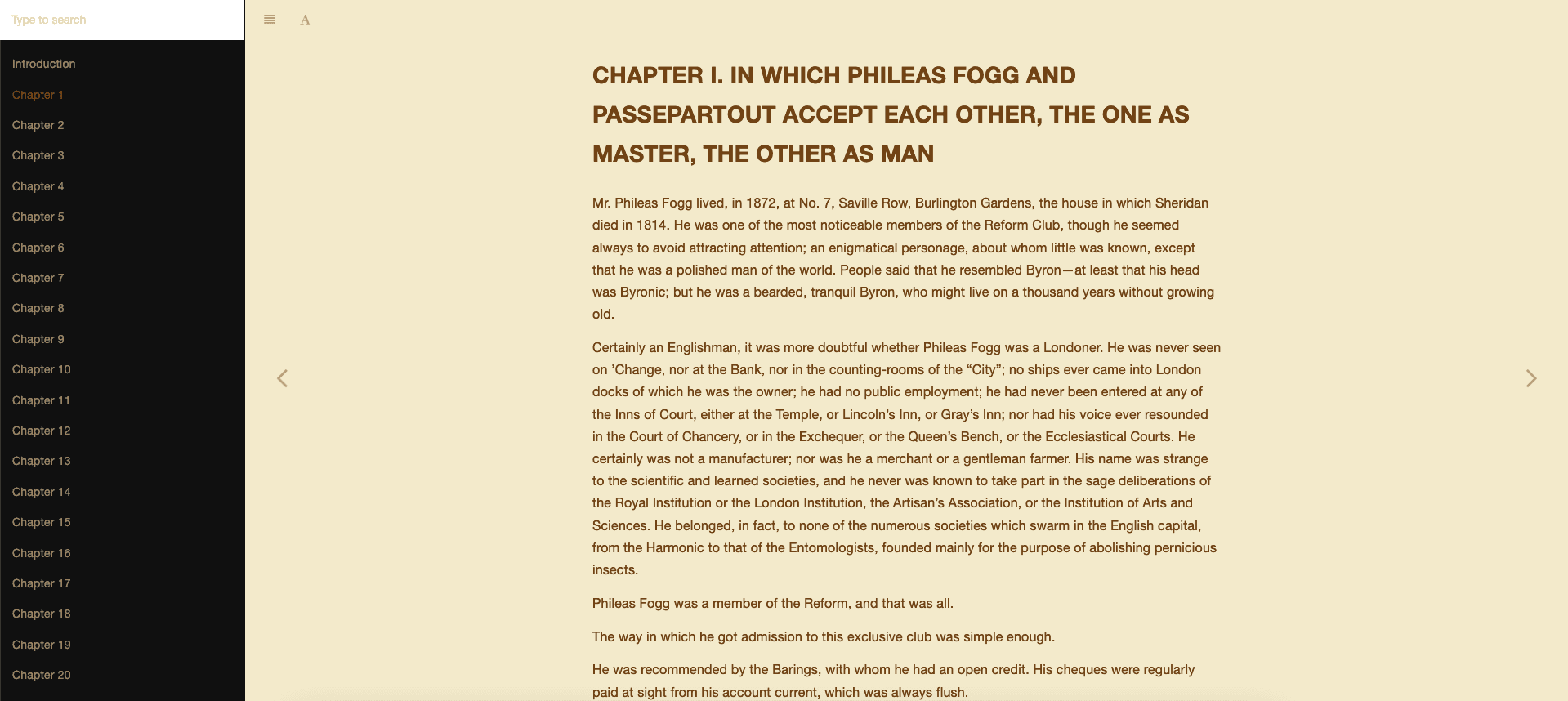 Type to search

Introduction
Chapter 1
Chapter 2
Chapter 3
Chapter 4
Chapter 5
Chapter 6
Chapter 7
Chapter 8
Chapter 9
Chapter 10
Chapter 11
Chapter 12
Chapter 13
Chapter 14
Chapter 15
Chapter 16
Chapter 17
Chapter 18
Chapter 19
Chapter 20

A

CHAPTER I. IN WHICH PHILEAS FOGG AND PASSEPARTOUT ACCEPT EACH OTHER, THE ONE AS MASTER, THE OTHER AS MAN

Mr. Phileas Fogg lived, in 1872, at No. 7, Saville Row, Burlington Gardens, the house in which Sheridan died in 1814. He was one of the most noticeable members of the Reform Club, though he seemed always to avoid attracting attention; an enigmatical personage, about whom little was known, except that he was a polished man of the world. People said that he resembled Byron—at least that his head was Byronic; but he was a bearded, tranquil Byron, who might live on a thousand years without growing old.

Certainly an Englishman, it was more doubtful whether Phileas Fogg was a Londoner. He was never seen on 'Change, nor at the Bank, nor in the counting-rooms of the "City"; no ships ever came into London docks of which he was the owner; he had no public employment; he had never been entered at any of the Inns of Court, either at the Temple, or Lincoln's Inn, or Gray's Inn; nor had his voice ever resounded in the Court of Chancery, or in the Exchequer, or the Queen's Bench, or the Ecclesiastical Courts. He certainly was not a manufacturer; nor was he a merchant or a gentleman farmer. His name was strange to the scientific and learned societies, and he never was known to take part in the sage deliberations of the Royal Institution or the London Institution, the Artisan's Association, or the Institution of Arts and Sciences. He belonged, in fact, to none of the numerous societies which swarm in the English capital, from the Harmonic to that of the Entomologists, founded mainly for the purpose of abolishing pernicious insects.

Phileas Fogg was a member of the Reform, and that was all.

The way in which he got admission to this exclusive club was simple enough.

He was recommended by the Barings, with whom he had an open credit. His cheques were regularly paid at sight from his account current, which was always flush.